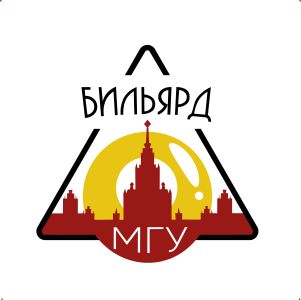 БИЛЬЯРД
МГУ